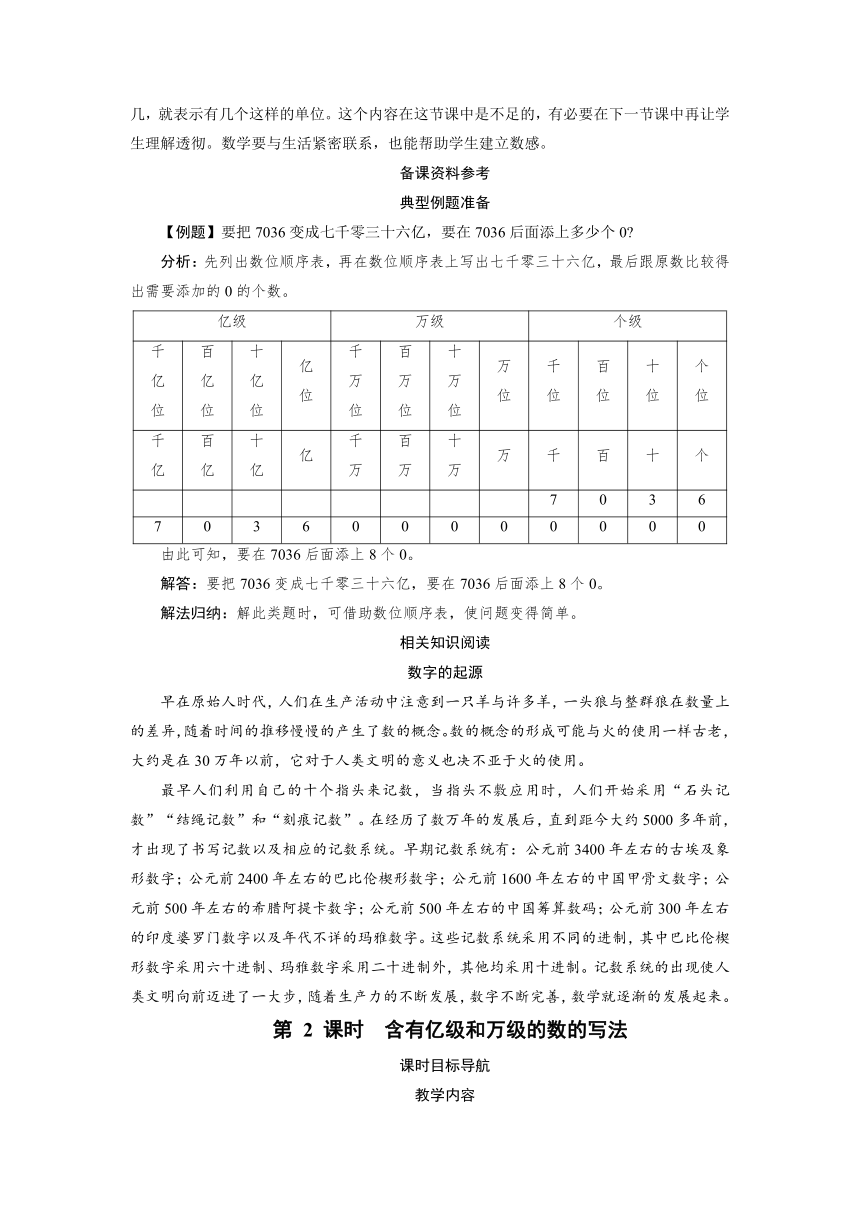 几，就表示有几个这样的单位。这个内容在这节课中是不足的，有必要在下一节课中再让学生理解透彻。数学要与生活紧密联系，也能帮助学生建立数感。

备课资料参考

典型例题准备

【例题】要把 7036 变成七千零三十六亿，要在 7036 后面添上多少个 0?

分析：先列出数位顺序表，再在数位顺序表上写出七千零三十六亿，最后跟原数比较得出需要添加的 0 的个数。

| 亿级 | | | | 万级 | | | | 个级 | | | |
|---|---|---|---|---|---|---|---|---|---|---|---|
| 千亿位 | 百亿位 | 十亿位 | 亿位 | 千万位 | 百万位 | 十万位 | 万位 | 千位 | 百位 | 十位 | 个位 |
| 千亿 | 百亿 | 十亿 | 亿 | 千万 | 百万 | 十万 | 万 | 千 | 百 | 十 | 个 |
| | | | | | | | | 7 | 0 | 3 | 6 |
| 7 | 0 | 3 | 6 | 0 | 0 | 0 | 0 | 0 | 0 | 0 | 0 |

由此可知，要在 7036 后面添上 8 个 0。

解答：要把 7036 变成七千零三十六亿，要在 7036 后面添上 8 个 0。

解法归纳：解此类题时，可借助数位顺序表，使问题变得简单。

相关知识阅读

数字的起源

早在原始人时代，人们在生产活动中注意到一只羊与许多羊，一头狼与整群狼在数量上的差异，随着时间的推移慢慢的产生了数的概念。数的概念的形成可能与火的使用一样古老，大约是在 30 万年以前，它对于人类文明的意义也决不亚于火的使用。

最早人们利用自己的十个指头来记数，当指头不敷应用时，人们开始采用“石头记数”“结绳记数”和“刻痕记数”。在经历了数万年的发展后，直到距今大约 5000 多年前，才出现了书写记数以及相应的记数系统。早期记数系统有：公元前 3400 年左右的古埃及象形数字；公元前 2400 年左右的巴比伦楔形数字；公元前 1600 年左右的中国甲骨文数字；公元前 500 年左右的希腊阿提卡数字；公元前 500 年左右的中国筹算数码；公元前 300 年左右的印度婆罗门数字以及年代不详的玛雅数字。这些记数系统采用不同的进制，其中巴比伦楔形数字采用六十进制、玛雅数字采用二十进制外，其他均采用十进制。记数系统的出现使人类文明向前迈进了一大步，随着生产力的不断发展，数字不断完善，数学就逐渐的发展起来。

第 2 课时 含有亿级和万级的数的写法

课时目标导航

教学内容